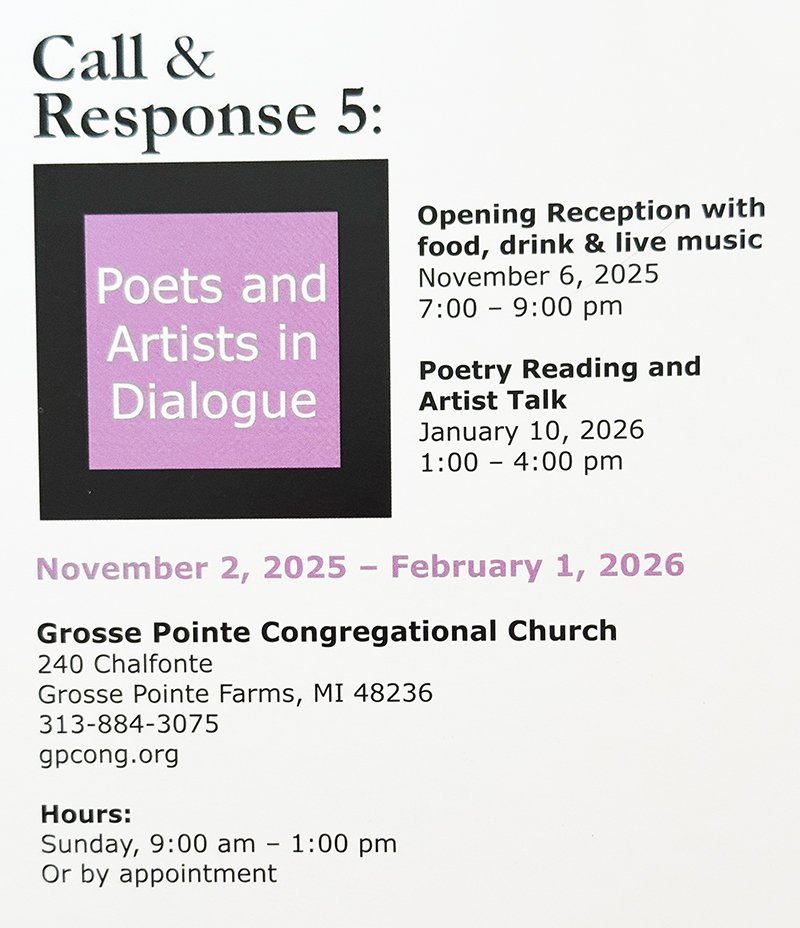 Call & Response 5:

Poets and Artists in Dialogue

Opening Reception with food, drink & live music
November 6, 2025
7:00 – 9:00 pm

Poetry Reading and Artist Talk
January 10, 2026
1:00 – 4:00 pm

November 2, 2025 – February 1, 2026

Grosse Pointe Congregational Church
240 Chalfonte
Grosse Pointe Farms, MI 48236
313-884-3075
gpcong.org

Hours:
Sunday, 9:00 am – 1:00 pm
Or by appointment